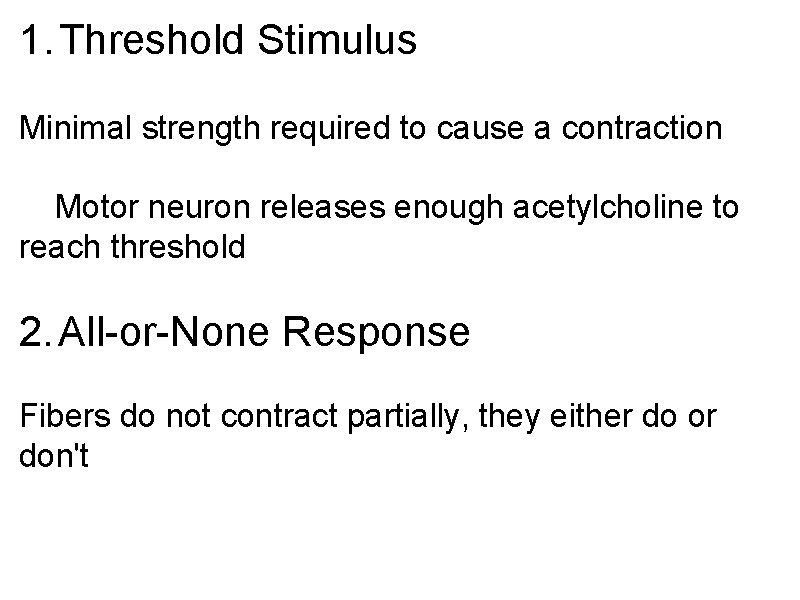 1. Threshold Stimulus

Minimal strength required to cause a contraction

Motor neuron releases enough acetylcholine to reach threshold

2. All-or-None Response

Fibers do not contract partially, they either do or don't